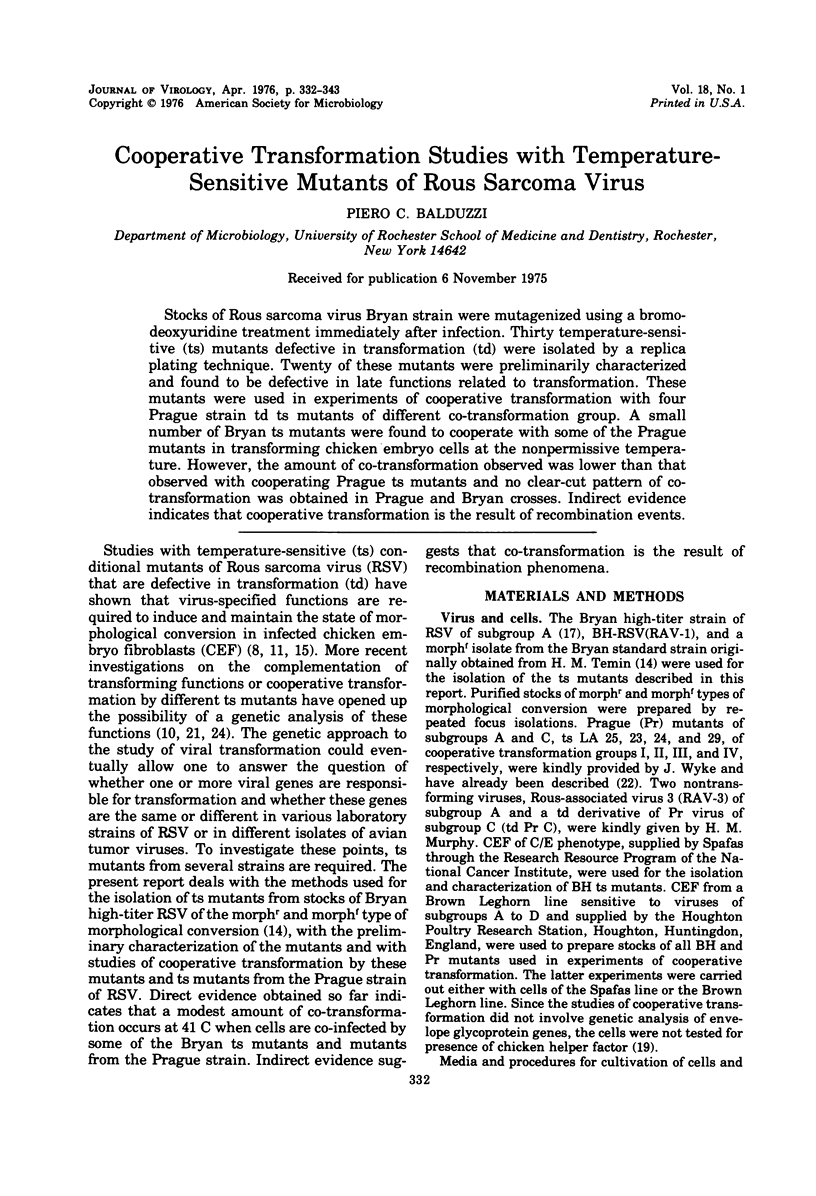 JOURNAL OF VIROLOGY, Apr. 1976, p. 332-343
Copyright © 1976 American Society for Microbiology

Vol. 18, No. 1
Printed in U.S.A.

Cooperative Transformation Studies with Temperature-Sensitive Mutants of Rous Sarcoma Virus

PIERO C. BALDUZZI

Department of Microbiology, University of Rochester School of Medicine and Dentistry, Rochester, New York 14642

Received for publication 6 November 1975

Stocks of Rous sarcoma virus Bryan strain were mutagenized using a bromodeoxyuridine treatment immediately after infection. Thirty temperature-sensitive (ts) mutants defective in transformation (td) were isolated by a replica plating technique. Twenty of these mutants were preliminarily characterized and found to be defective in late functions related to transformation. These mutants were used in experiments of cooperative transformation with four Prague strain td ts mutants of different co-transformation group. A small number of Bryan ts mutants were found to cooperate with some of the Prague mutants in transforming chicken embryo cells at the nonpermissive temperature. However, the amount of co-transformation observed was lower than that observed with cooperating Prague ts mutants and no clear-cut pattern of co-transformation was obtained in Prague and Bryan crosses. Indirect evidence indicates that cooperative transformation is the result of recombination events.

Studies with temperature-sensitive (ts) conditional mutants of Rous sarcoma virus (RSV) that are defective in transformation (td) have shown that virus-specified functions are required to induce and maintain the state of morphological conversion in infected chicken embryo fibroblasts (CEF) (8, 11, 15). More recent investigations on the complementation of transforming functions or cooperative transformation by different ts mutants have opened up the possibility of a genetic analysis of these functions (10, 21, 24). The genetic approach to the study of viral transformation could eventually allow one to answer the question of whether one or more viral genes are responsible for transformation and whether these genes are the same or different in various laboratory strains of RSV or in different isolates of avian tumor viruses. To investigate these points, ts mutants from several strains are required. The present report deals with the methods used for the isolation of ts mutants from stocks of Bryan high-titer RSV of the morph$^r$ and morph$^f$ type of morphological conversion (14), with the preliminary characterization of the mutants and with studies of cooperative transformation by these mutants and ts mutants from the Prague strain of RSV. Direct evidence obtained so far indicates that a modest amount of co-transformation occurs at 41 C when cells are co-infected by some of the Bryan ts mutants and mutants from the Prague strain. Indirect evidence suggests that co-transformation is the result of recombination phenomena.

MATERIALS AND METHODS

Virus and cells. The Bryan high-titer strain of RSV of subgroup A (17), BH-RSV(RAV-1), and a morph$^f$ isolate from the Bryan standard strain originally obtained from H. M. Temin (14) were used for the isolation of the ts mutants described in this report. Purified stocks of morph$^r$ and morph$^f$ types of morphological conversion were prepared by repeated focus isolations. Prague (Pr) mutants of subgroups A and C, ts LA 25, 23, 24, and 29, of cooperative transformation groups I, II, III, and IV, respectively, were kindly provided by J. Wyke and have already been described (22). Two nontransforming viruses, Rous-associated virus 3 (RAV-3) of subgroup A and a td derivative of Pr virus of subgroup C (td Pr C), were kindly given by H. M. Murphy. CEF of C/E phenotype, supplied by Spafas through the Research Resource Program of the National Cancer Institute, were used for the isolation and characterization of BH ts mutants. CEF from a Brown Leghorn line sensitive to viruses of subgroups A to D and supplied by the Houghton Poultry Research Station, Houghton, Huntingdon, England, were used to prepare stocks of all BH and Pr mutants used in experiments of cooperative transformation. The latter experiments were carried out either with cells of the Spafas line or the Brown Leghorn line. Since the studies of cooperative transformation did not involve genetic analysis of envelope glycoprotein genes, the cells were not tested for presence of chicken helper factor (19).

Media and procedures for cultivation of cells and

332